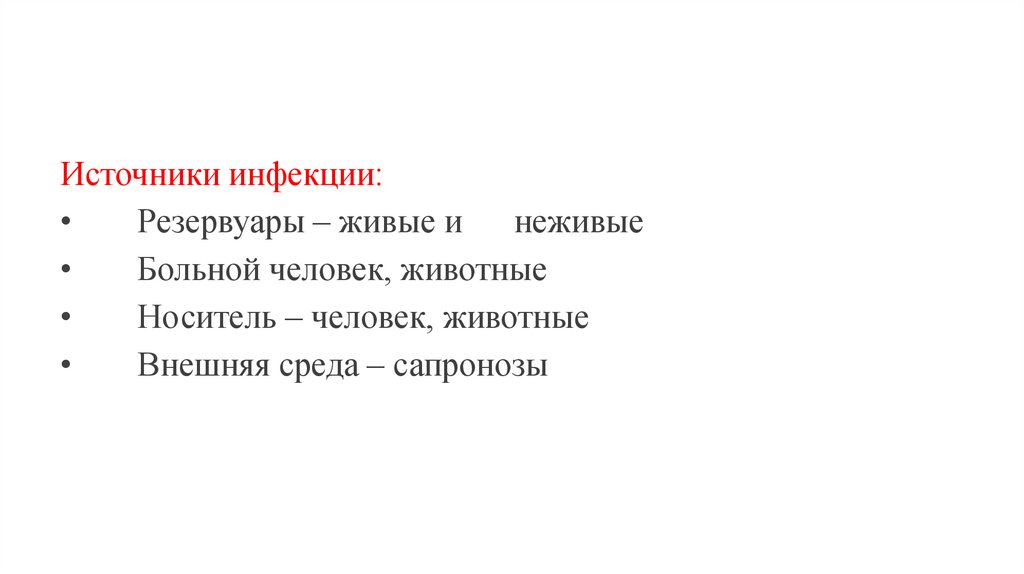 Источники инфекции:

• Резервуары – живые и неживые
• Больной человек, животные
• Носитель – человек, животные
• Внешняя среда – сапронозы